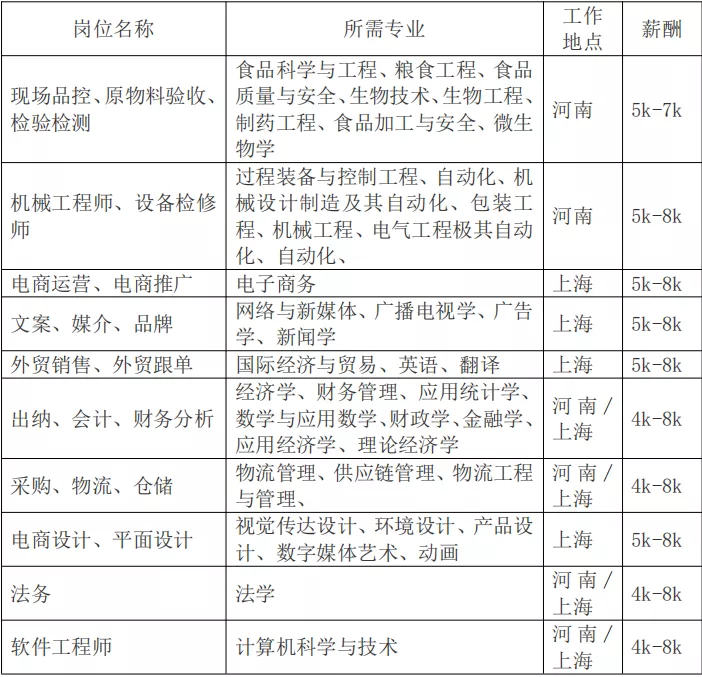 | 岗位名称 | 所需专业 | 工作地点 | 薪酬 |
|---|---|---|---|
| 现场品控、原物料验收、检验检测 | 食品科学与工程、粮食工程、食品质量与安全、生物技术、生物工程、制药工程、食品加工与安全、微生物学 | 河南 | 5k-7k |
| 机械工程师、设备检修师 | 过程装备与控制工程、自动化、机械设计制造及其自动化、包装工程、机械工程、电气工程极其自动化、自动化、 | 河南 | 5k-8k |
| 电商运营、电商推广 | 电子商务 | 上海 | 5k-8k |
| 文案、媒介、品牌 | 网络与新媒体、广播电视学、广告学、新闻学 | 上海 | 5k-8k |
| 外贸销售、外贸跟单 | 国际经济与贸易、英语、翻译 | 上海 | 5k-8k |
| 出纳、会计、财务分析 | 经济学、财务管理、应用统计学、数学与应用数学、财政学、金融学、应用经济学、理论经济学 | 河南/上海 | 4k-8k |
| 采购、物流、仓储 | 物流管理、供应链管理、物流工程与管理、 | 河南/上海 | 4k-8k |
| 电商设计、平面设计 | 视觉传达设计、环境设计、产品设计、数字媒体艺术、动画 | 上海 | 5k-8k |
| 法务 | 法学 | 河南/上海 | 4k-8k |
| 软件工程师 | 计算机科学与技术 | 河南/上海 | 4k-8k |